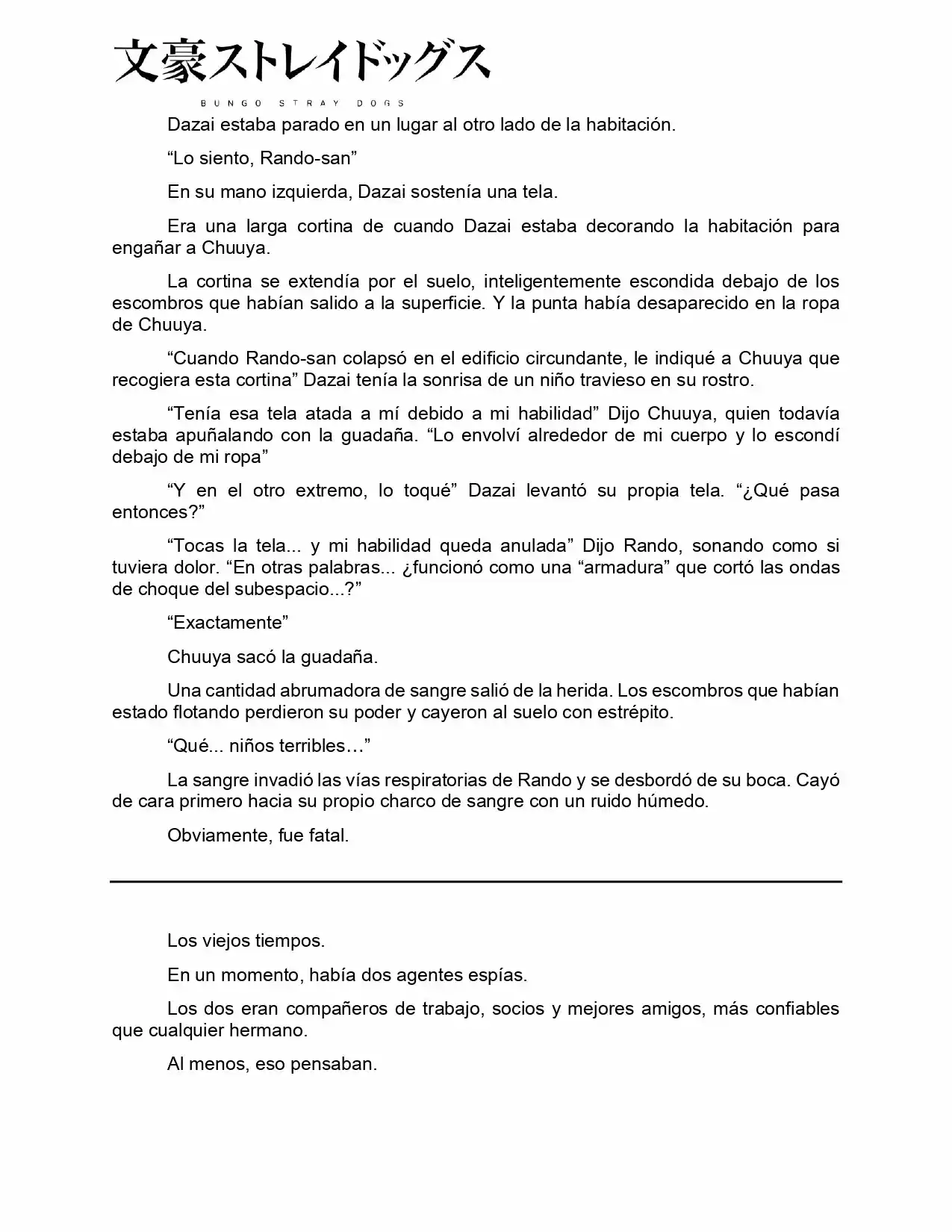 文豪ストレイドッグス
BUNGO STRAY DOGS

Dazai estaba parado en un lugar al otro lado de la habitación.

“Lo siento, Rando-san”

En su mano izquierda, Dazai sostenía una tela.

Era una larga cortina de cuando Dazai estaba decorando la habitación para engañar a Chuuya.

La cortina se extendía por el suelo, inteligentemente escondida debajo de los escombros que habían salido a la superficie. Y la punta había desaparecido en la ropa de Chuuya.

“Cuando Rando-san colapsó en el edificio circundante, le indiqué a Chuuya que recogiera esta cortina” Dazai tenía la sonrisa de un niño travieso en su rostro.

“Tenía esa tela atada a mí debido a mi habilidad” Dijo Chuuya, quien todavía estaba apuñalando con la guadaña. “Lo envolví alrededor de mi cuerpo y lo escondí debajo de mi ropa”

“Y en el otro extremo, lo toqué” Dazai levantó su propia tela. “¿Qué pasa entonces?”

“Tocas la tela... y mi habilidad queda anulada” Dijo Rando, sonando como si tuviera dolor. “En otras palabras... ¿funcionó como una “armadura” que cortó las ondas de choque del subespacio...?”

“Exactamente”

Chuuya sacó la guadaña.

Una cantidad abrumadora de sangre salió de la herida. Los escombros que habían estado flotando perdieron su poder y cayeron al suelo con estrépito.

“Qué... niños terribles…”

La sangre invadió las vías respiratorias de Rando y se desbordó de su boca. Cayó de cara primero hacia su propio charco de sangre con un ruido húmedo.

Obviamente, fue fatal.

Los viejos tiempos.

En un momento, había dos agentes espías.

Los dos eran compañeros de trabajo, socios y mejores amigos, más confiables que cualquier hermano.

Al menos, eso pensaban.